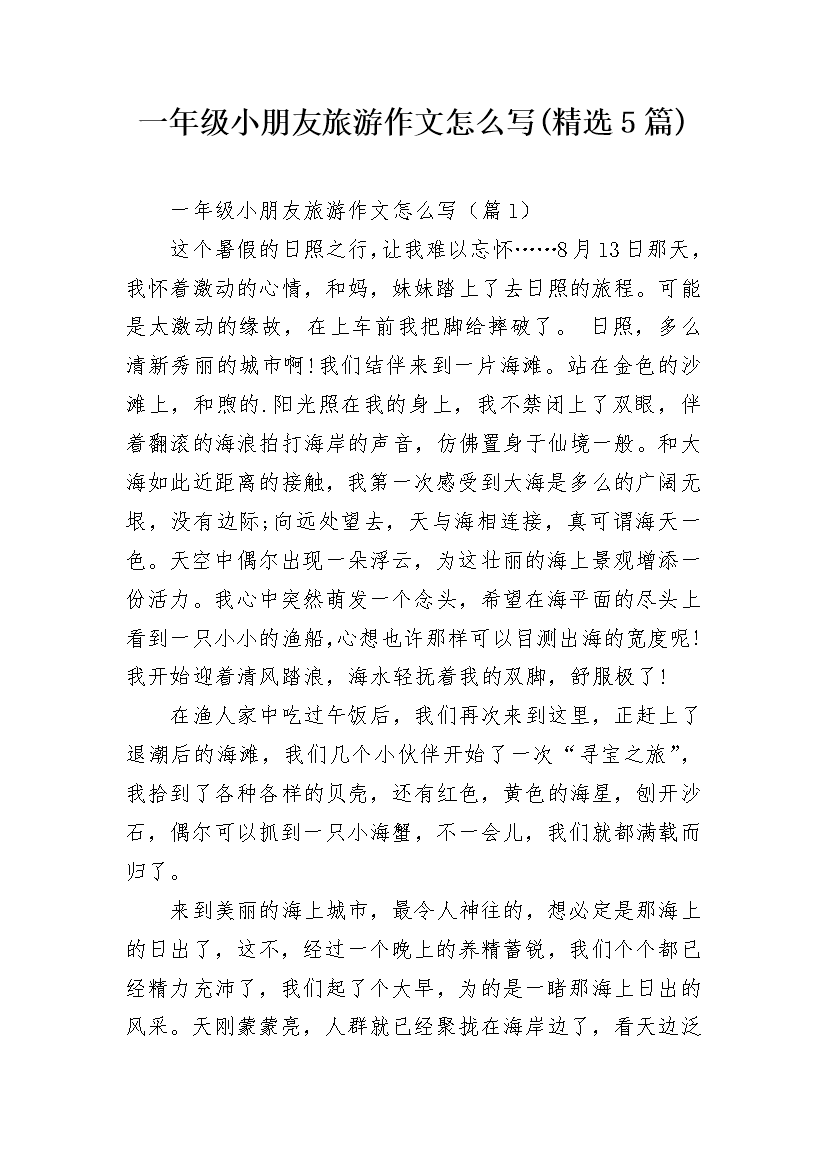 一年级小朋友旅游作文怎么写(精选5篇)

一年级小朋友旅游作文怎么写（篇1）

这个暑假的日照之行,让我难以忘怀……8月13日那天，我怀着激动的心情，和妈，妹妹踏上了去日照的旅程。可能是太激动的缘故，在上车前我把脚给摔破了。 日照，多么清新秀丽的城市啊!我们结伴来到一片海滩。站在金色的沙滩上，和煦的.阳光照在我的身上，我不禁闭上了双眼，伴着翻滚的海浪拍打海岸的声音，仿佛置身于仙境一般。和大海如此近距离的接触，我第一次感受到大海是多么的广阔无垠，没有边际;向远处望去，天与海相连接，真可谓海天一色。天空中偶尔出现一朵浮云，为这壮丽的海上景观增添一份活力。我心中突然萌发一个念头，希望在海平面的尽头上看到一只小小的渔船,心想也许那样可以目测出海的宽度呢!我开始迎着清风踏浪，海水轻抚着我的双脚，舒服极了!

在渔人家中吃过午饭后，我们再次来到这里，正赶上了退潮后的海滩，我们几个小伙伴开始了一次“寻宝之旅”，我拾到了各种各样的贝壳，还有红色，黄色的海星，刨开沙石，偶尔可以抓到一只小海蟹，不一会儿，我们就都满载而归了。

来到美丽的海上城市，最令人神往的，想必定是那海上的日出了，这不，经过一个晚上的养精蓄锐，我们个个都已经精力充沛了，我们起了个大早，为的是一睹那海上日出的风采。天刚蒙蒙亮，人群就已经聚拢在海岸边了，看天边泛